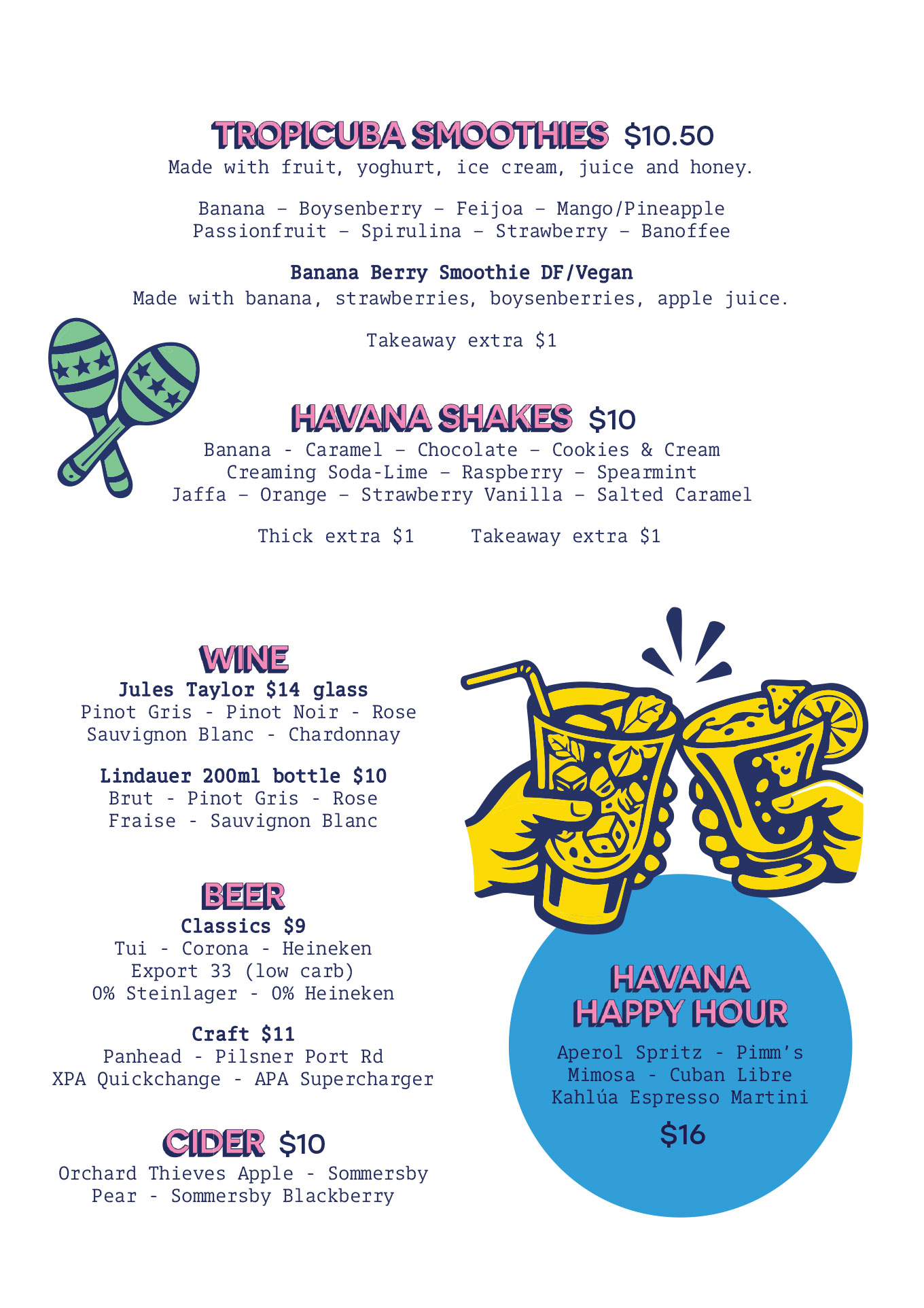 TROPICUBA SMOOTHIES $10.50
Made with fruit, yoghurt, ice cream, juice and honey.

Banana – Boysenberry – Feijoa – Mango/Pineapple
Passionfruit – Spirulina – Strawberry – Banoffee

Banana Berry Smoothie DF/Vegan
Made with banana, strawberries, boysenberries, apple juice.

Takeaway extra $1

HAVANA SHAKES $10
Banana - Caramel – Chocolate – Cookies & Cream
Creaming Soda-Lime – Raspberry – Spearmint
Jaffa – Orange – Strawberry Vanilla – Salted Caramel

Thick extra $1     Takeaway extra $1

WINE
Jules Taylor $14 glass
Pinot Gris - Pinot Noir - Rose
Sauvignon Blanc - Chardonnay

Lindauer 200ml bottle $10
Brut - Pinot Gris - Rose
Fraise - Sauvignon Blanc

BEER
Classics $9
Tui - Corona - Heineken
Export 33 (low carb)
0% Steinlager - 0% Heineken

Craft $11
Panhead - Pilsner Port Rd
XPA Quickchange - APA Supercharger

CIDER $10
Orchard Thieves Apple - Sommersby
Pear - Sommersby Blackberry

HAVANA
HAPPY HOUR
Aperol Spritz - Pimm's
Mimosa - Cuban Libre
Kahlúa Espresso Martini

$16